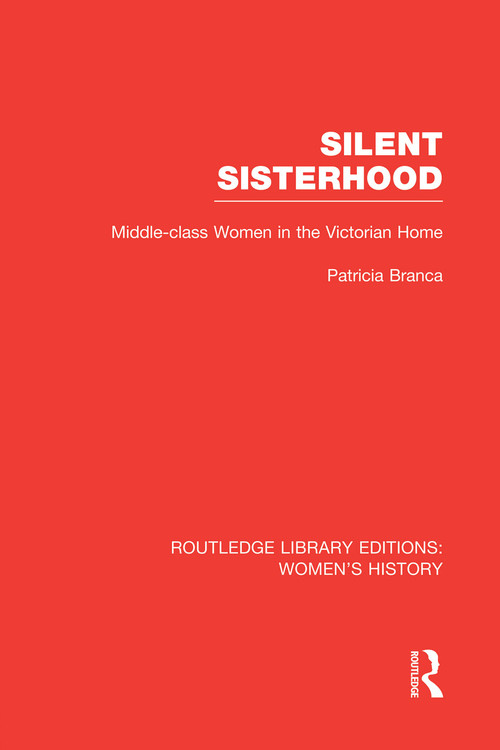 SILENT SISTERHOOD

Middle-class Women in the Victorian Home

Patricia Branca

ROUTLEDGE LIBRARY EDITIONS: WOMEN'S HISTORY

ROUTLEDGE